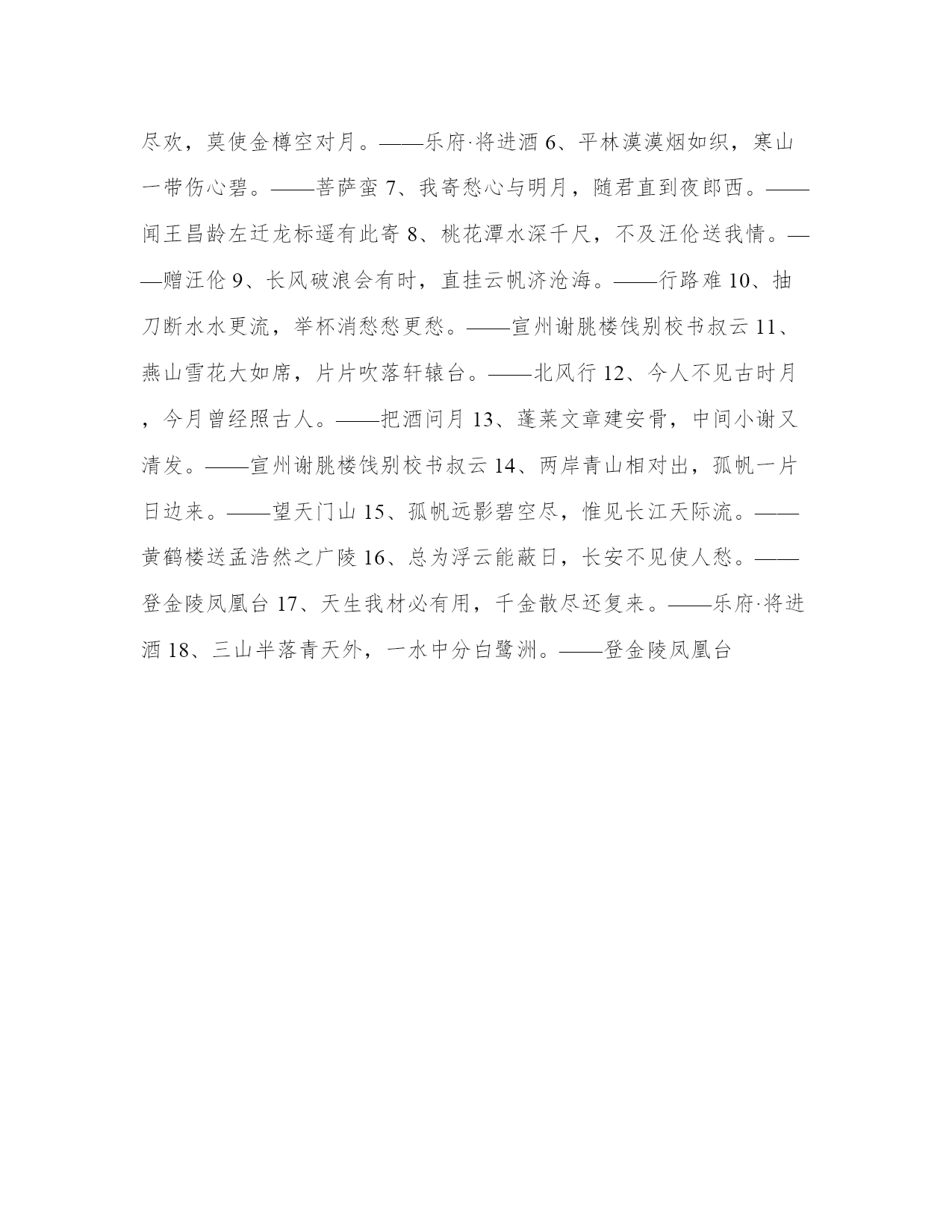 尽欢，莫使金樽空对月。——乐府·将进酒 6、平林漠漠烟如织，寒山一带伤心碧。——菩萨蛮 7、我寄愁心与明月，随君直到夜郎西。——闻王昌龄左迁龙标遥有此寄 8、桃花潭水深千尺，不及汪伦送我情。——赠汪伦 9、长风破浪会有时，直挂云帆济沧海。——行路难 10、抽刀断水水更流，举杯消愁愁更愁。——宣州谢朓楼饯别校书叔云 11、燕山雪花大如席，片片吹落轩辕台。——北风行 12、今人不见古时月，今月曾经照古人。——把酒问月 13、蓬莱文章建安骨，中间小谢又清发。——宣州谢朓楼饯别校书叔云 14、两岸青山相对出，孤帆一片日边来。——望天门山 15、孤帆远影碧空尽，惟见长江天际流。——黄鹤楼送孟浩然之广陵 16、总为浮云能蔽日，长安不见使人愁。——登金陵凤凰台 17、天生我材必有用，千金散尽还复来。——乐府·将进酒 18、三山半落青天外，一水中分白鹭洲。——登金陵凤凰台